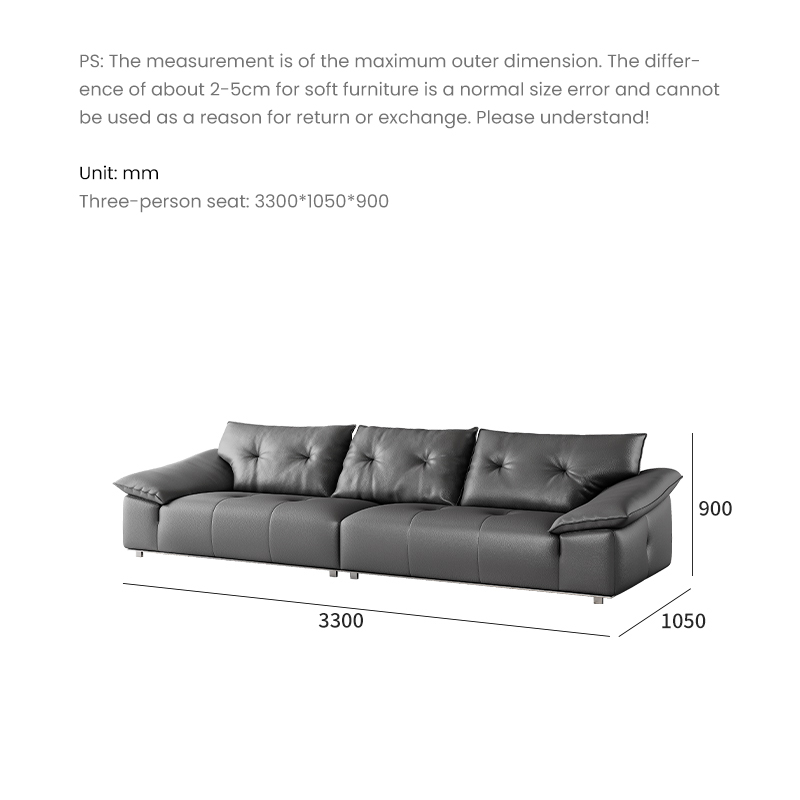 PS: The measurement is of the maximum outer dimension. The difference of about 2-5cm for soft furniture is a normal size error and cannot be used as a reason for return or exchange. Please understand!

Unit: mm
Three-person seat: 3300*1050*900

900

3300

1050